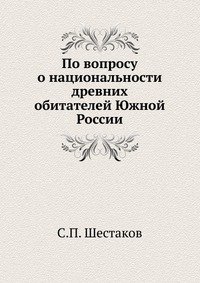 По вопросу о национальности древних обитателей Южной России

С.П. Шестаков